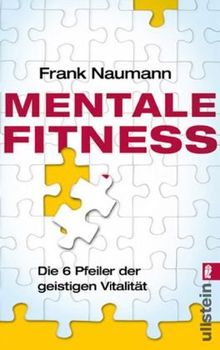 Frank Naumann

MENTALE FITNESS

Die 6 Pfeiler der geistigen Vitalität

ullstein